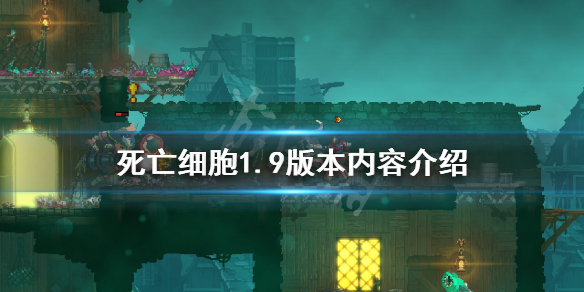 死亡细胞1.9版本内容介绍